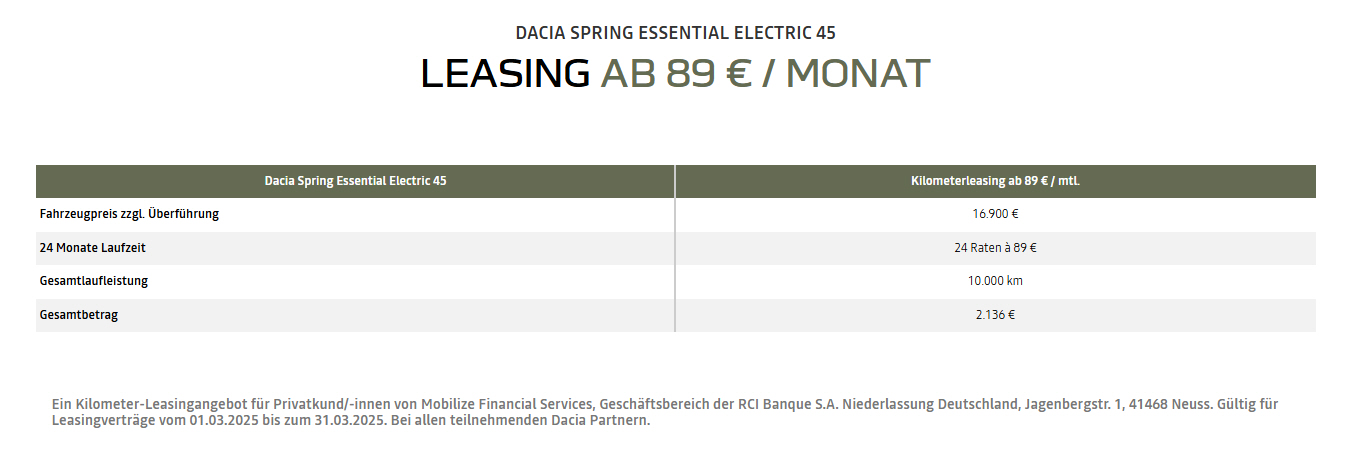 DACIA SPRING ESSENTIAL ELECTRIC 45

LEASING AB 89 € / MONAT

| Dacia Spring Essential Electric 45 | Kilometerleasing ab 89 € / mtl. |
|---|---|
| Fahrzeugpreis zzgl. Überführung | 16.900 € |
| 24 Monate Laufzeit | 24 Raten à 89 € |
| Gesamtlaufleistung | 10.000 km |
| Gesamtbetrag | 2.136 € |

Ein Kilometer-Leasingangebot für Privatkund/-innen von Mobilize Financial Services, Geschäftsbereich der RCI Banque S.A. Niederlassung Deutschland, Jagenbergstr. 1, 41468 Neuss. Gültig für Leasingverträge vom 01.03.2025 bis zum 31.03.2025. Bei allen teilnehmenden Dacia Partnern.